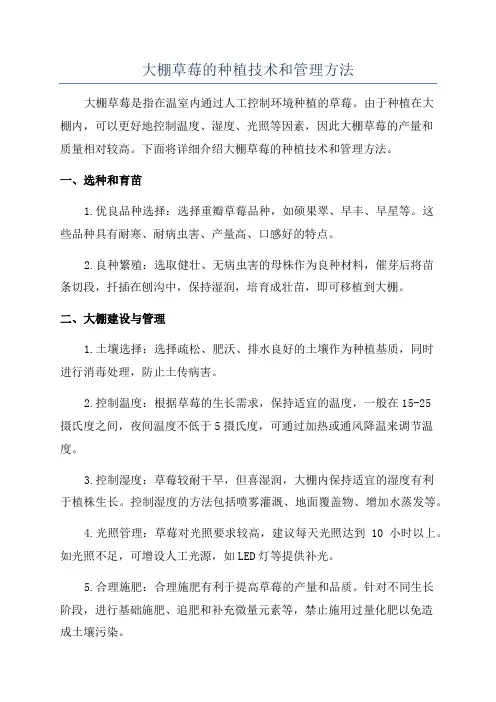 大棚草莓的种植技术和管理方法

大棚草莓是指在温室内通过人工控制环境种植的草莓。由于种植在大棚内，可以更好地控制温度、湿度、光照等因素，因此大棚草莓的产量和质量相对较高。下面将详细介绍大棚草莓的种植技术和管理方法。

一、选种和育苗

1.优良品种选择：选择重瓣草莓品种，如硕果翠、早丰、早星等。这些品种具有耐寒、耐病虫害、产量高、口感好的特点。

2.良种繁殖：选取健壮、无病虫害的母株作为良种材料，催芽后将苗条切段，扦插在刨沟中，保持湿润，培育成壮苗，即可移植到大棚。

二、大棚建设与管理

1.土壤选择：选择疏松、肥沃、排水良好的土壤作为种植基质，同时进行消毒处理，防止土传病害。

2.控制温度：根据草莓的生长需求，保持适宜的温度，一般在15-25摄氏度之间，夜间温度不低于5摄氏度，可通过加热或通风降温来调节温度。

3.控制湿度：草莓较耐干旱，但喜湿润，大棚内保持适宜的湿度有利于植株生长。控制湿度的方法包括喷雾灌溉、地面覆盖物、增加水蒸发等。

4.光照管理：草莓对光照要求较高，建议每天光照达到 10 小时以上。如光照不足，可增设人工光源，如LED灯等提供补光。

5.合理施肥：合理施肥有利于提高草莓的产量和品质。针对不同生长阶段，进行基础施肥、追肥和补充微量元素等，禁止施用过量化肥以免造成土壤污染。